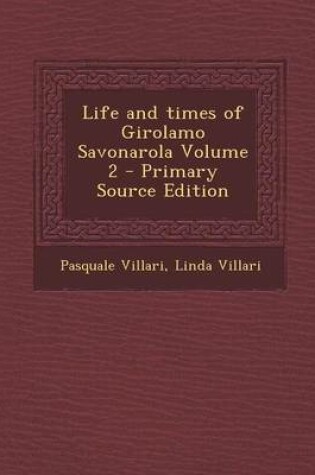 Life and times of Girolamo Savonarola Volume 2 - Primary Source Edition

Pasquale Villari, Linda Villari